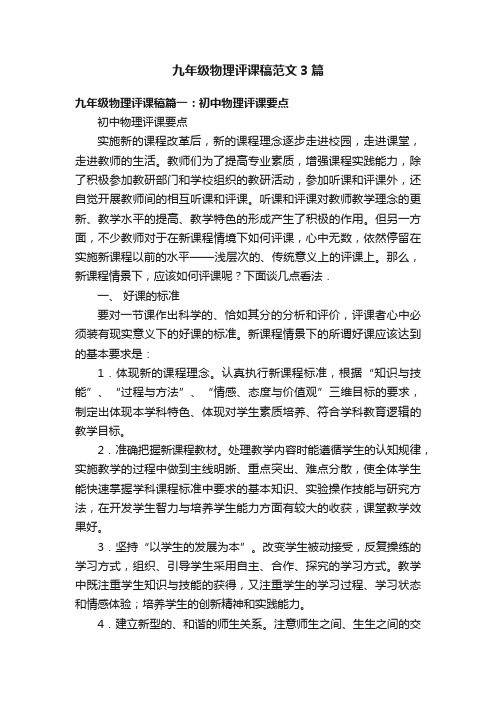 九年级物理评课稿范文3篇

九年级物理评课稿篇一：初中物理评课要点

初中物理评课要点

实施新的课程改革后，新的课程理念逐步走进校园，走进课堂，走进教师的生活。教师们为了提高专业素质，增强课程实践能力，除了积极参加教研部门和学校组织的教研活动，参加听课和评课外，还自觉开展教师间的相互听课和评课。听课和评课对教师教学理念的更新、教学水平的提高、教学特色的形成产生了积极的作用。但另一方面，不少教师对于在新课程情境下如何评课，心中无数，依然停留在实施新课程以前的水平——浅层次的、传统意义上的评课上。那么，新课程情景下，应该如何评课呢？下面谈几点看法．

一、 好课的标准

要对一节课作出科学的、恰如其分的分析和评价，评课者心中必须装有现实意义下的好课的标准。新课程情景下的所谓好课应该达到的基本要求是：

1．体现新的课程理念。认真执行新课程标准，根据“知识与技能”、“过程与方法”、“情感、态度与价值观”三维目标的要求，制定出体现本学科特色、体现对学生素质培养、符合学科教育逻辑的教学目标。

2．准确把握新课程教材。处理教学内容时能遵循学生的认知规律，实施教学的过程中做到主线明晰、重点突出、难点分散，使全体学生能快速掌握学科课程标准中要求的基本知识、实验操作技能与研究方法，在开发学生智力与培养学生能力方面有较大的收获，课堂教学效果好。

3．坚持“以学生的发展为本”。改变学生被动接受，反复操练的学习方式，组织、引导学生采用自主、合作、探究的学习方式。教学中既注重学生知识与技能的获得，又注重学生的学习过程、学习状态和情感体验；培养学生的创新精神和实践能力。

4．建立新型的、和谐的师生关系。注意师生之间、生生之间的交